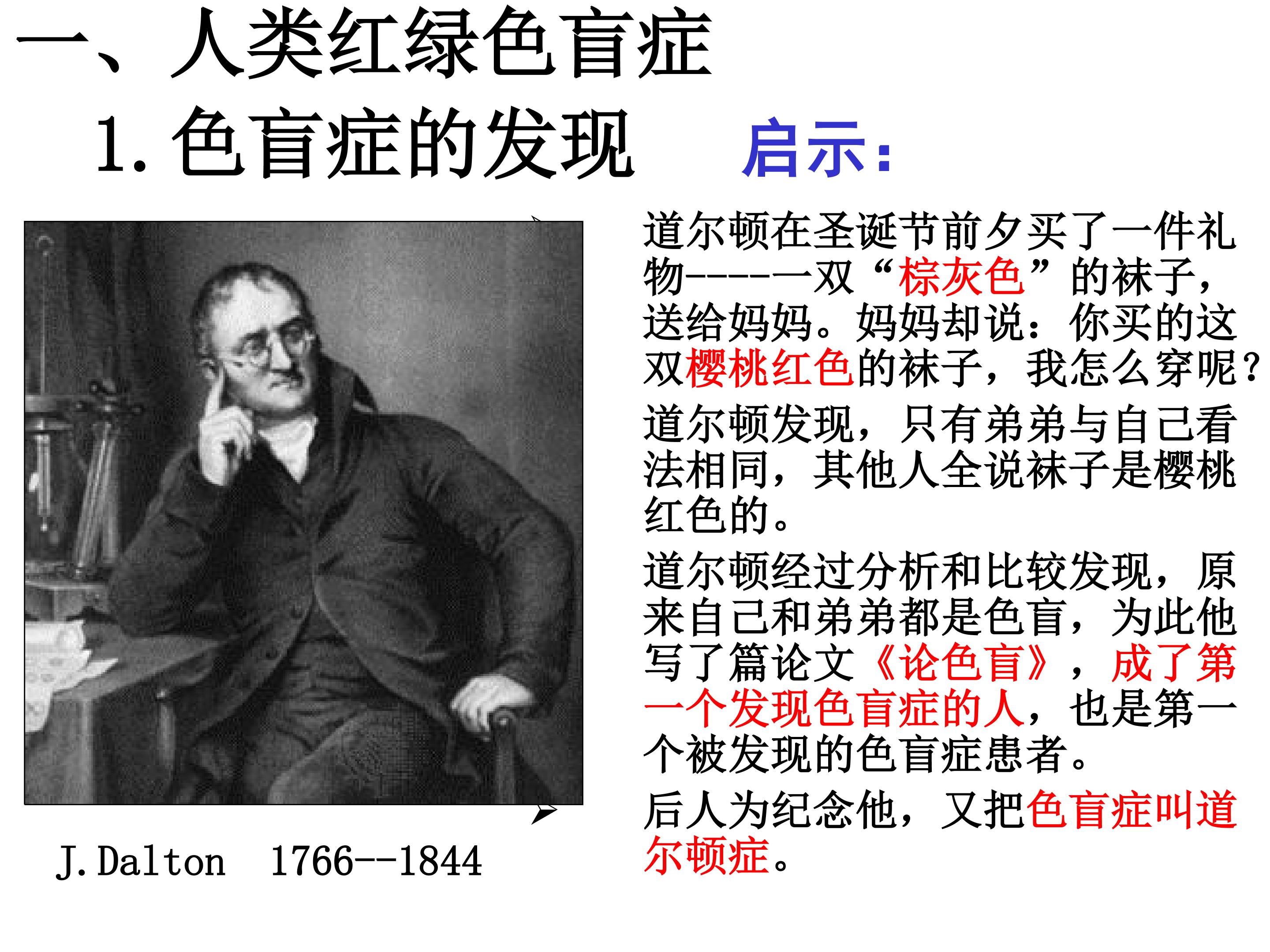 一、人类红绿色盲症

1.色盲症的发现

启示:

J.Dalton 1766--1844

道尔顿在圣诞节前夕买了一件礼物-----一双“棕灰色”的袜子,送给妈妈。妈妈却说:你买的这双樱桃红色的袜子,我怎么穿呢?

道尔顿发现,只有弟弟与自己看法相同,其他人全说袜子是樱桃红色的。

道尔顿经过分析和比较发现,原来自己和弟弟都是色盲,为此他写了篇论文《论色盲》,成了第一个发现色盲症的人,也是第一个被发现的色盲症患者。

后人为纪念他,又把色盲症叫道尔顿症。